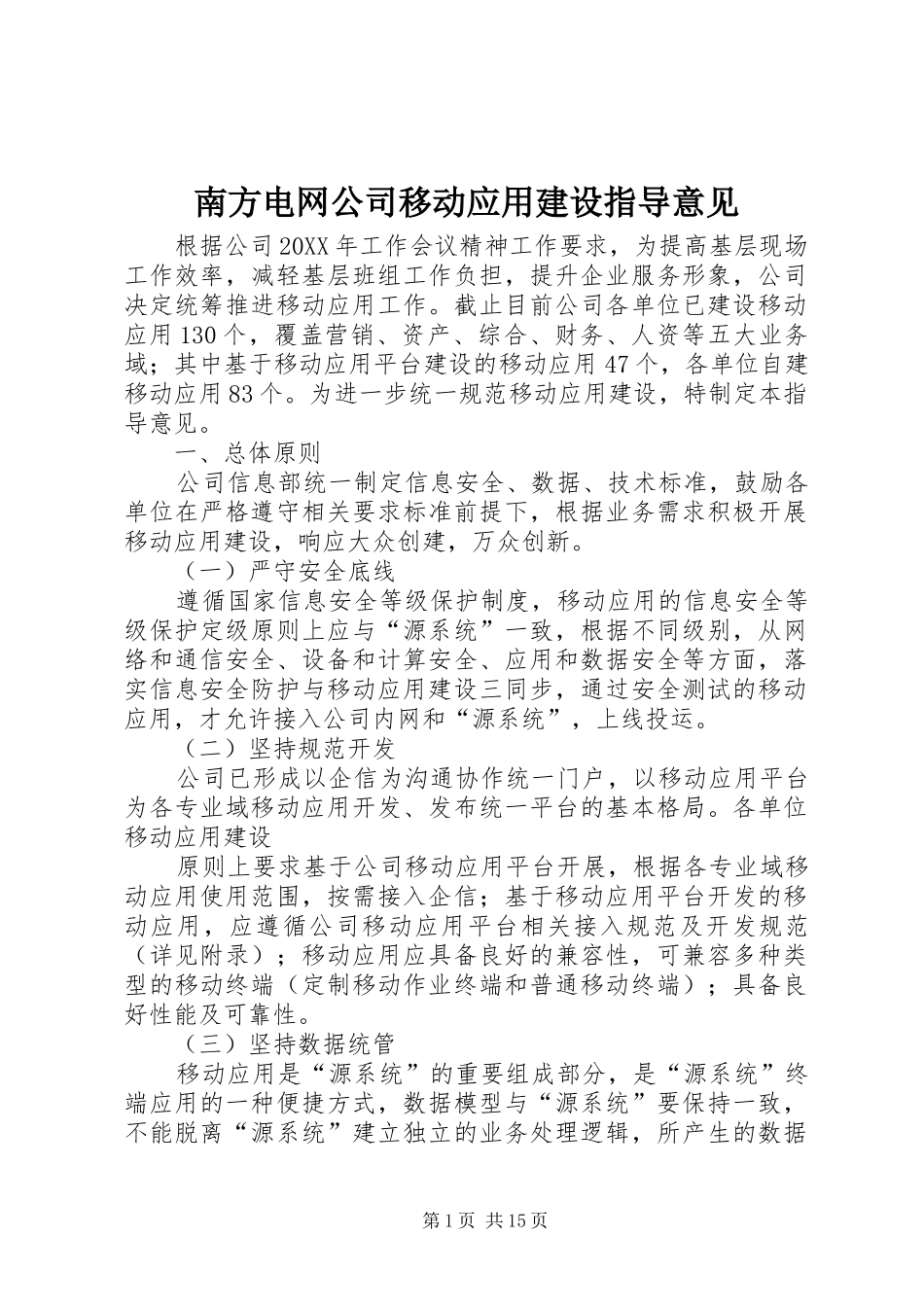 南方电网公司移动应用建设指导意见

根据公司20XX年工作会议精神工作要求，为提高基层现场工作效率，减轻基层班组工作负担，提升企业服务形象，公司决定统筹推进移动应用工作。截止目前公司各单位已建设移动应用130个，覆盖营销、资产、综合、财务、人资等五大业务域；其中基于移动应用平台建设的移动应用47个，各单位自建移动应用83个。为进一步统一规范移动应用建设，特制定本指导意见。

一、总体原则

公司信息部统一制定信息安全、数据、技术标准，鼓励各单位在严格遵守相关要求标准前提下，根据业务需求积极开展移动应用建设，响应大众创建，万众创新。

（一）严守安全底线

遵循国家信息安全等级保护制度，移动应用的信息安全等级保护定级原则上应与“源系统”一致，根据不同级别，从网络和通信安全、设备和计算安全、应用和数据安全等方面，落实信息安全防护与移动应用建设三同步，通过安全测试的移动应用，才允许接入公司内网和“源系统”，上线投运。

（二）坚持规范开发

公司已形成以企信为沟通协作统一门户，以移动应用平台为各专业域移动应用开发、发布统一平台的基本格局。各单位移动应用建设

原则上要求基于公司移动应用平台开展，根据各专业域移动应用使用范围，按需接入企信；基于移动应用平台开发的移动应用，应遵循公司移动应用平台相关接入规范及开发规范（详见附录）；移动应用应具备良好的兼容性，可兼容多种类型的移动终端（定制移动作业终端和普通移动终端）；具备良好性能及可靠性。

（三）坚持数据统管

移动应用是“源系统”的重要组成部分，是“源系统”终端应用的一种便捷方式，数据模型与“源系统”要保持一致，不能脱离“源系统”建立独立的业务处理逻辑，所产生的数据

第1页 共15页